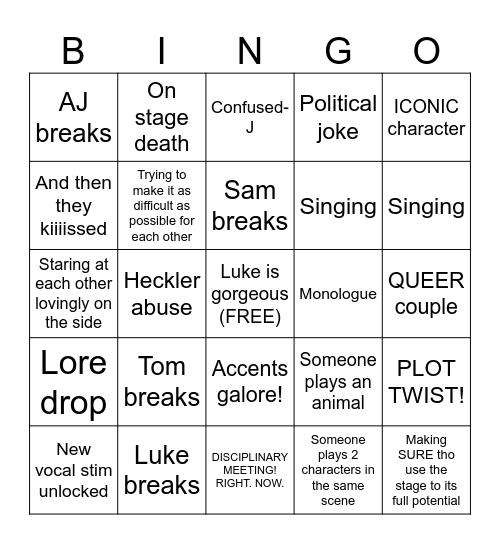 | B | I | N | G | O |
|---|---|---|---|---|
| AJ breaks | On stage death | Confused-J | Political joke | ICONIC character |
| And then they kiiiissed | Trying to make it as difficult as possible for each other | Sam breaks | Singing | Singing |
| Staring at each other lovingly on the side | Heckler abuse | Luke is gorgeous (FREE) | Monologue | QUEER couple |
| Lore drop | Tom breaks | Accents galore! | Someone plays an animal | PLOT TWIST! |
| New vocal stim unlocked | Luke breaks | DISCIPLINARY MEETING! RIGHT. NOW. | Someone plays 2 characters in the same scene | Making SURE tho use the stage to its full potential |